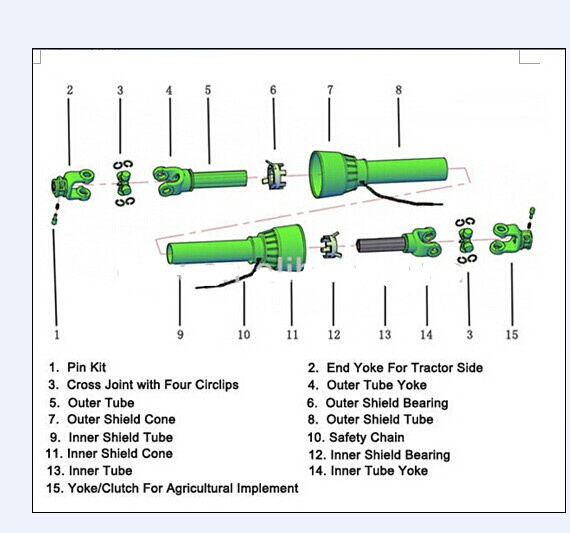 2 3 4 5 6 7 8

1 9 10 11 12 13 14 3 15

1. Pin Kit
2. End Yoke For Tractor Side
3. Cross Joint with Four Circlips
4. Outer Tube Yoke
5. Outer Tube
6. Outer Shield Bearing
7. Outer Shield Cone
8. Outer Shield Tube
9. Inner Shield Tube
10. Safety Chain
11. Inner Shield Cone
12. Inner Shield Bearing
13. Inner Tube
14. Inner Tube Yoke
15. Yoke/Clutch For Agricultural Implement